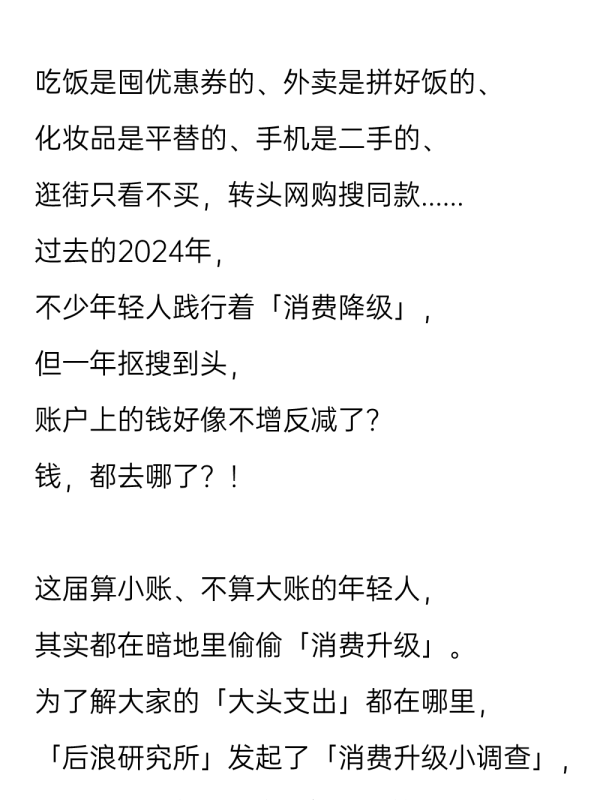 吃饭是囤优惠券的、外卖是拼好饭的、
化妆品是平替的、手机是二手的、
逛街只看不买，转头网购搜同款……
过去的2024年，
不少年轻人践行着「消费降级」，
但一年抠搜到头，
账户上的钱好像不增反减了?
钱，都去哪了？！

这届算小账、不算大账的年轻人，
其实都在暗地里偷偷「消费升级」。
为了解大家的「大头支出」都在哪里，
「后浪研究所」发起了「消费升级小调查」，